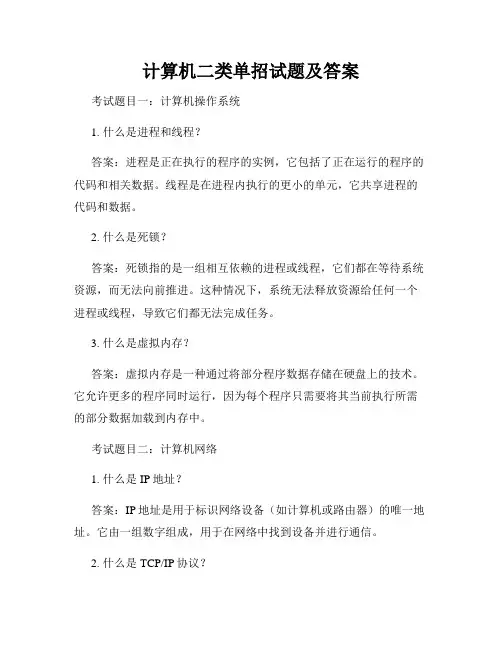 计算机二类单招试题及答案

考试题目一：计算机操作系统

1. 什么是进程和线程？

答案：进程是正在执行的程序的实例，它包括了正在运行的程序的代码和相关数据。线程是在进程内执行的更小的单元，它共享进程的代码和数据。

2. 什么是死锁？

答案：死锁指的是一组相互依赖的进程或线程，它们都在等待系统资源，而无法向前推进。这种情况下，系统无法释放资源给任何一个进程或线程，导致它们都无法完成任务。

3. 什么是虚拟内存？

答案：虚拟内存是一种通过将部分程序数据存储在硬盘上的技术。它允许更多的程序同时运行，因为每个程序只需要将其当前执行所需的部分数据加载到内存中。

考试题目二：计算机网络

1. 什么是 IP 地址？

答案：IP 地址是用于标识网络设备（如计算机或路由器）的唯一地址。它由一组数字组成，用于在网络中找到设备并进行通信。

2. 什么是 TCP/IP 协议？